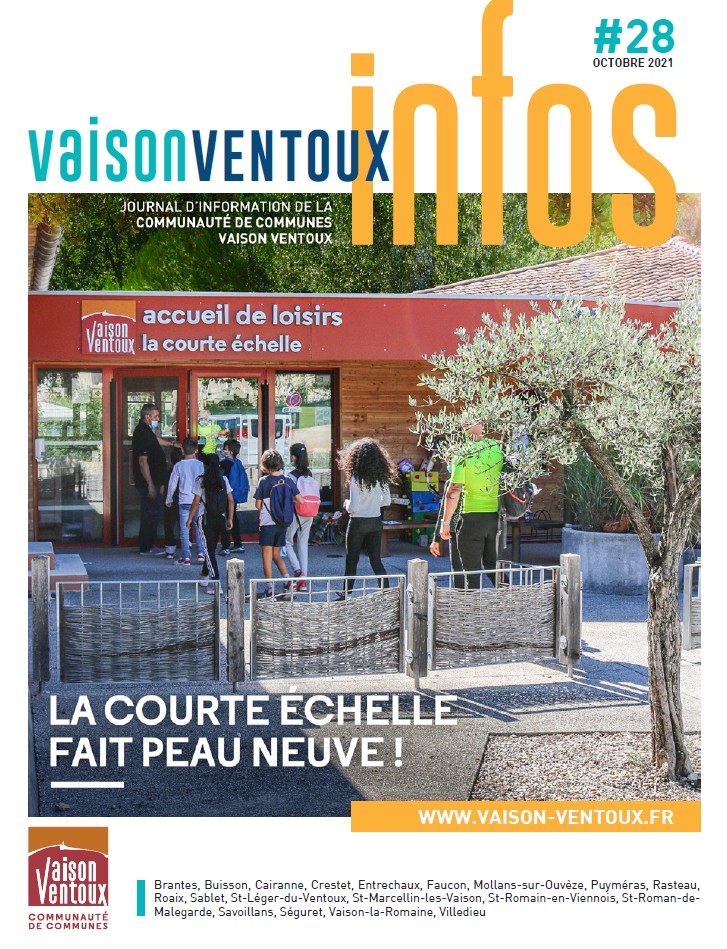 #28
OCTOBRE 2021

vaisonVENTOUX infos

JOURNAL D'INFORMATION DE LA COMMUNAUTÉ DE COMMUNES VAISON VENTOUX

Vaison Ventoux accueil de loisirs la courte échelle

LA COURTE ÉCHELLE FAIT PEAU NEUVE !

WWW.VAISON-VENTOUX.FR

Vaison Ventoux COMMUNAUTÉ DE COMMUNES

Brantes, Buisson, Cairanne, Crestet, Entrechaux, Faucon, Mollans-sur-Ouvèze, Puyméras, Rasteau, Roaix, Sablet, St-Léger-du-Ventoux, St-Marcellin-les-Vaison, St-Romain-en-Viennois, St-Roman-de-Malegarde, Savoillans, Séguret, Vaison-la-Romaine, Villedieu